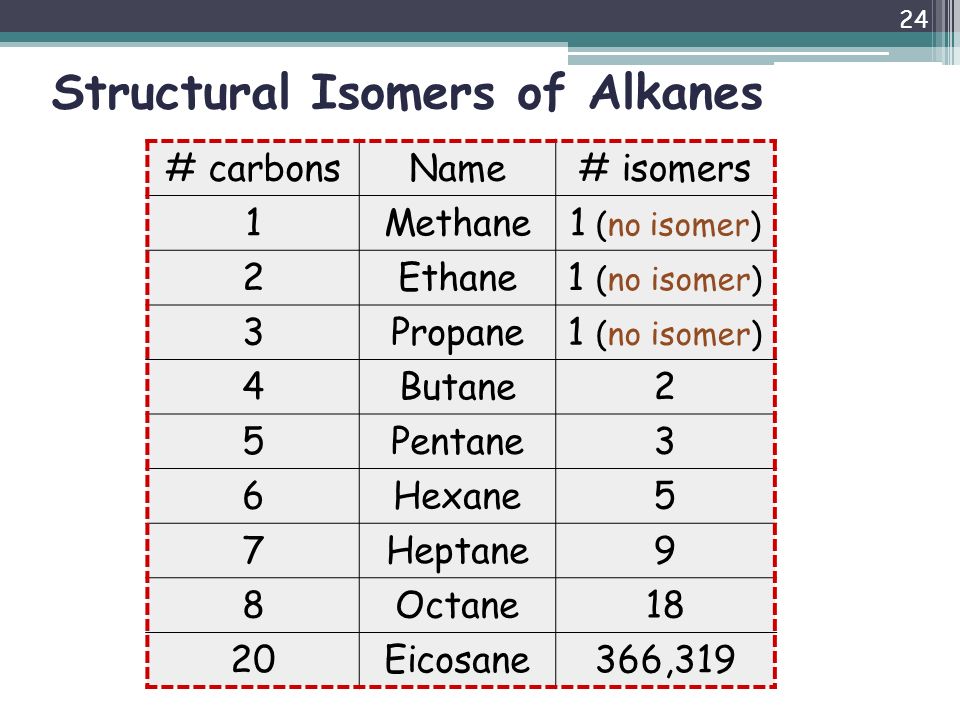 24

Structural Isomers of Alkanes

| # carbons | Name | # isomers |
|---|---|---|
| 1 | Methane | 1 (no isomer) |
| 2 | Ethane | 1 (no isomer) |
| 3 | Propane | 1 (no isomer) |
| 4 | Butane | 2 |
| 5 | Pentane | 3 |
| 6 | Hexane | 5 |
| 7 | Heptane | 9 |
| 8 | Octane | 18 |
| 20 | Eicosane | 366,319 |